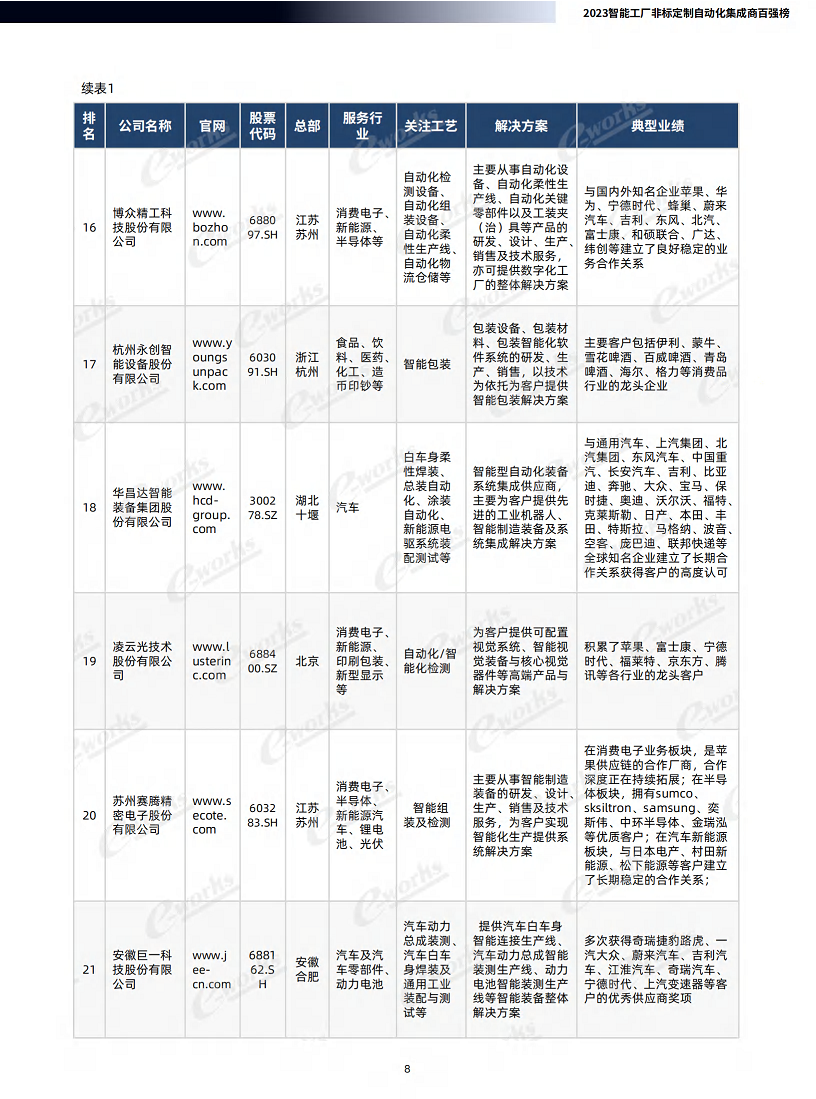 2023智能工厂非标定制自动化集成商百强榜

续表1

| 排名 | 公司名称 | 官网 | 股票代码 | 总部 | 服务行业 | 关注工艺 | 解决方案 | 典型业绩 |
|---|---|---|---|---|---|---|---|---|
| 16 | 博众精工科技股份有限公司 | www.bozhon.com | 688097.SH | 江苏苏州 | 消费电子、新能源、半导体等 | 自动化检测设备、自动化组装设备、自动化柔性生产线、自动化物流仓储等 | 主要从事自动化设备、自动化柔性生产线、自动化关键零部件以及工装夹（治）具等产品的研发、设计、生产、销售及技术服务，亦可提供数字化工厂的整体解决方案 | 与国内外知名企业苹果、华为、宁德时代、蜂巢、蔚来汽车、吉利、东风、北汽、富士康、和硕联合、广达、纬创等建立了良好稳定的业务合作关系 |
| 17 | 杭州永创智能设备股份有限公司 | www.youngsunpack.com | 603091.SH | 浙江杭州 | 食品、饮料、医药、化工、造币印钞等 | 智能包装 | 包装设备、包装材料、包装智能化软件系统的研发、生产、销售，以技术为依托为客户提供智能包装解决方案 | 主要客户包括伊利、蒙牛、雪花啤酒、百威啤酒、青岛啤酒、海尔、格力等消费品行业的龙头企业 |
| 18 | 华昌达智能装备集团股份有限公司 | www.hcd-group.com | 300278.SZ | 湖北十堰 | 汽车 | 白车身柔性焊装、总装自动化、涂装自动化、新能源电驱系统装配测试等 | 智能型自动化装备系统集成供应商，主要为客户提供先进的工业机器人、智能制造装备及系统集成解决方案 | 与通用汽车、上汽集团、北汽集团、东风汽车、中国重汽、长安汽车、吉利、比亚迪、奔驰、大众、宝马、保时捷、奥迪、沃尔沃、福特、克莱斯勒、日产、本田、丰田、特斯拉、马格纳、波音、空客、庞巴迪、联邦快递等全球知名企业建立了长期合作关系获得客户的高度认可 |
| 19 | 凌云光技术股份有限公司 | www.lusterinc.com | 688400.SZ | 北京 | 消费电子、新能源、印刷包装、新型显示等 | 自动化/智能化检测 | 为客户提供可配置视觉系统、智能视觉装备与核心视觉器件等高端产品与解决方案 | 积累了苹果、富士康、宁德时代、福莱特、京东方、腾讯等各行业的龙头客户 |
| 20 | 苏州赛腾精密电子股份有限公司 | www.secote.com | 603283.SH | 江苏苏州 | 消费电子、半导体、新能源汽车、锂电池、光伏 | 智能组装及检测 | 主要从事智能制造装备的研发、设计、生产、销售及技术服务，为客户实现智能化生产提供系统解决方案 | 在消费电子业务板块，是苹果供应链的合作厂商，合作深度正在持续拓展；在半导体板块，拥有sumco、sksiltron、samsung、奕斯伟、中环半导体、金瑞泓等优质客户；在汽车新能源板块，与日本电产、村田新能源、松下能源等客户建立了长期稳定的合作关系； |
| 21 | 安徽巨一科技股份有限公司 | www.jee-cn.com | 688162.SH | 安徽合肥 | 汽车及汽车零部件、动力电池 | 汽车动力总成装测、汽车白车身焊装及通用工业装配与测试等 | 提供汽车白车身智能连接生产线、汽车动力总成智能装测生产线、动力电池智能装测生产线等智能装备整体解决方案 | 多次获得奇瑞捷豹路虎、一汽大众、蔚来汽车、吉利汽车、江淮汽车、奇瑞汽车、宁德时代、上汽变速器等客户的优秀供应商奖项 |

8